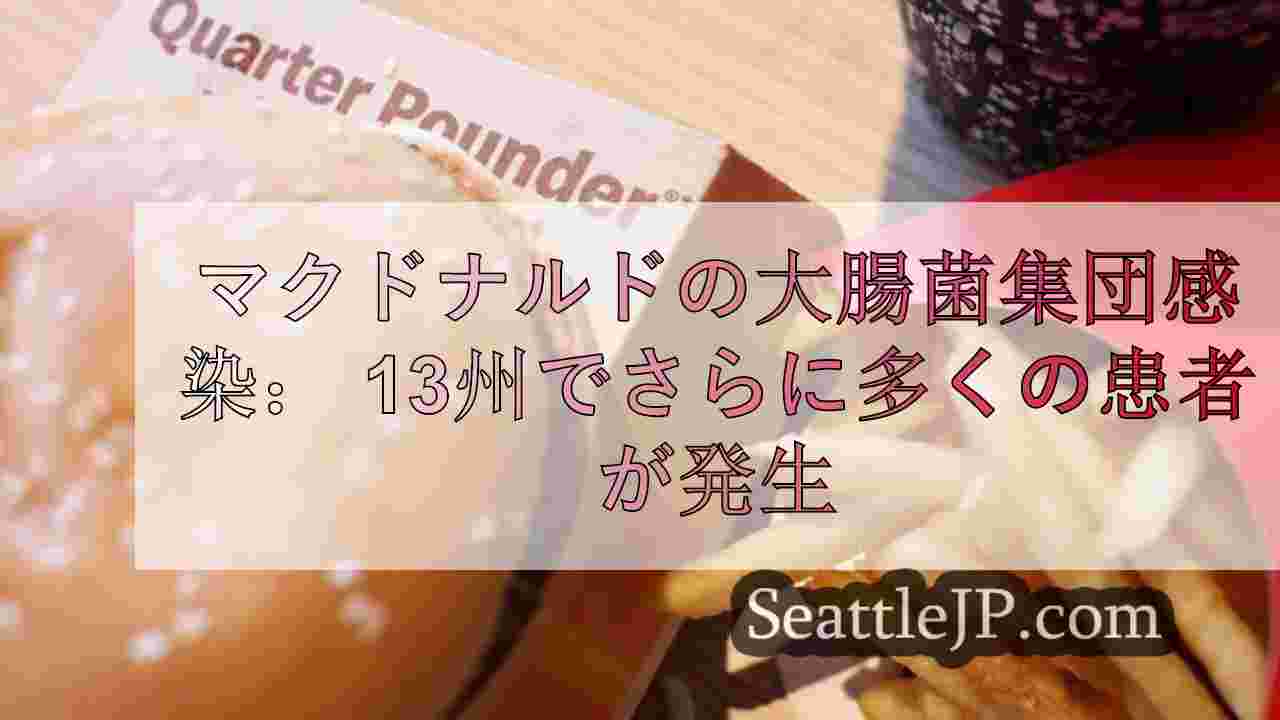 Quarter Pounder®

マクドナルドの大腸菌集団感染： 13州でさらに多くの患者が発生

SeattleJP.com